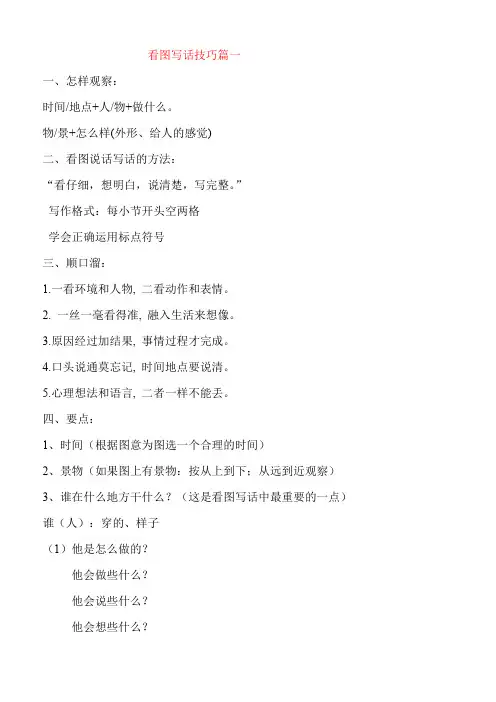 看图写话技巧篇一

一、怎样观察：

时间/地点+人/物+做什么。

物/景+怎么样(外形、给人的感觉)

二、看图说话写话的方法：

“看仔细，想明白，说清楚，写完整。”

写作格式：每小节开头空两格

学会正确运用标点符号

三、顺口溜：

1.一看环境和人物, 二看动作和表情。

2. 一丝一毫看得准, 融入生活来想像。

3.原因经过加结果, 事情过程才完成。

4.口头说通莫忘记, 时间地点要说清。

5.心理想法和语言, 二者一样不能丢。

四、要点：

1、时间（根据图意为图选一个合理的时间）

2、景物（如果图上有景物：按从上到下：从远到近观察）

3、谁在什么地方干什么？（这是看图写话中最重要的一点）

谁（人）：穿的、样子

（1）他是怎么做的？

他会做些什么？

他会说些什么？

他会想些什么？